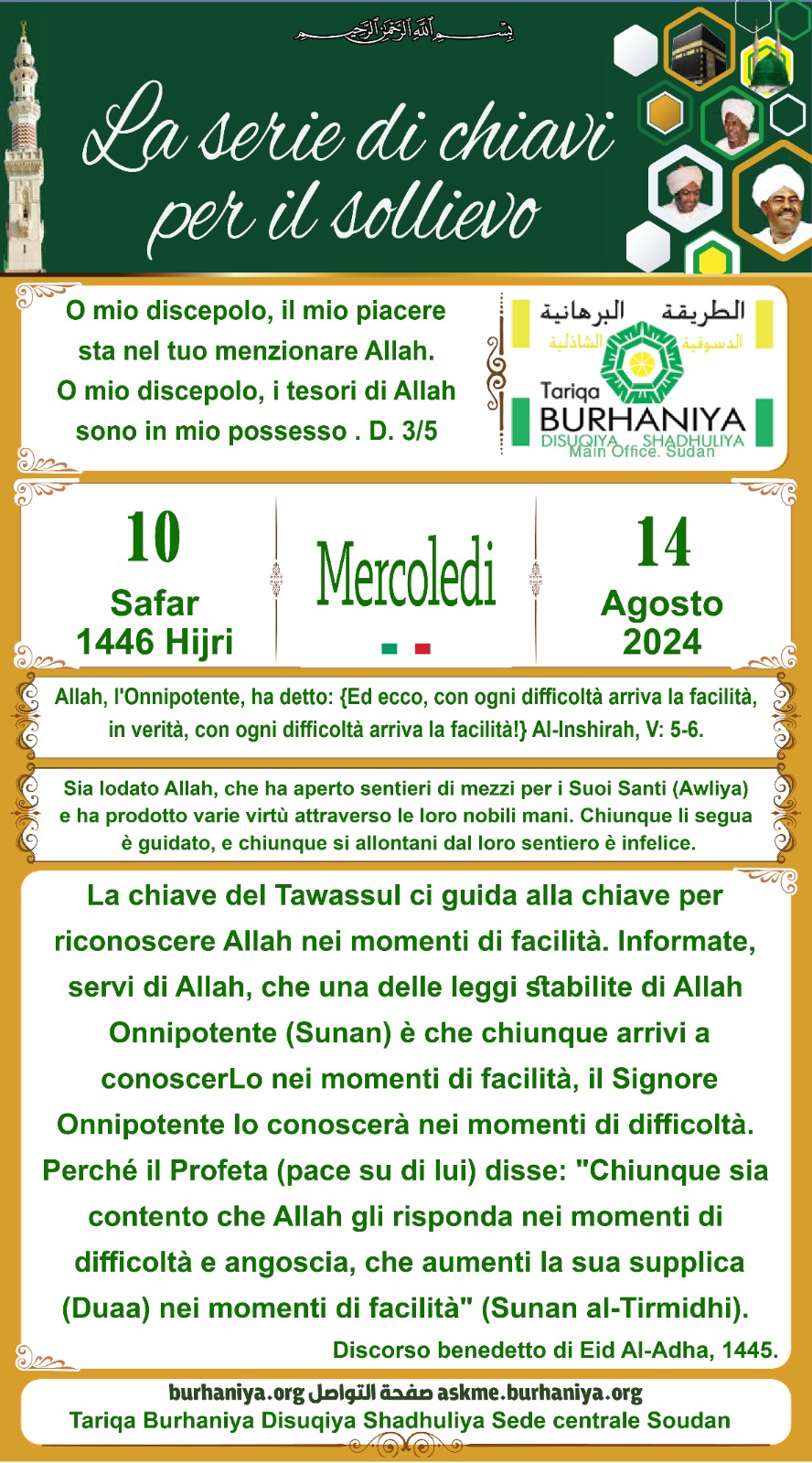 بسم الله الرحمن الرحيم

La serie di chiavi per il sollievo

O mio discepolo, il mio piacere sta nel tuo menzionare Allah. O mio discepolo, i tesori di Allah sono in mio possesso . D. 3/5

الطريقة البرهانية الدسوقية الشاذلية
Tariqa BURHANIYA DISUQIYA SHADHULIYA Main Office. Sudan

10 Safar 1446 Hijri

Mercoledi

14 Agosto 2024

Allah, l'Onnipotente, ha detto: {Ed ecco, con ogni difficoltà arriva la facilità, in verità, con ogni difficoltà arriva la facilità!} Al-Inshirah, V: 5-6.

Sia lodato Allah, che ha aperto sentieri di mezzi per i Suoi Santi (Awliya) e ha prodotto varie virtù attraverso le loro nobili mani. Chiunque li segua è guidato, e chiunque si allontani dal loro sentiero è infelice.

La chiave del Tawassul ci guida alla chiave per riconoscere Allah nei momenti di facilità. Informate, servi di Allah, che una delle leggi stabilite di Allah Onnipotente (Sunan) è che chiunque arrivi a conoscerLo nei momenti di facilità, il Signore Onnipotente lo conoscerà nei momenti di difficoltà. Perché il Profeta (pace su di lui) disse: "Chiunque sia contento che Allah gli risponda nei momenti di difficoltà e angoscia, che aumenti la sua supplica (Duaa) nei momenti di facilità" (Sunan al-Tirmidhi).

Discorso benedetto di Eid Al-Adha, 1445.

burhaniya.org صفحة التواصل askme.burhaniya.org
Tariqa Burhaniya Disuqiya Shadhuliya Sede centrale Soudan